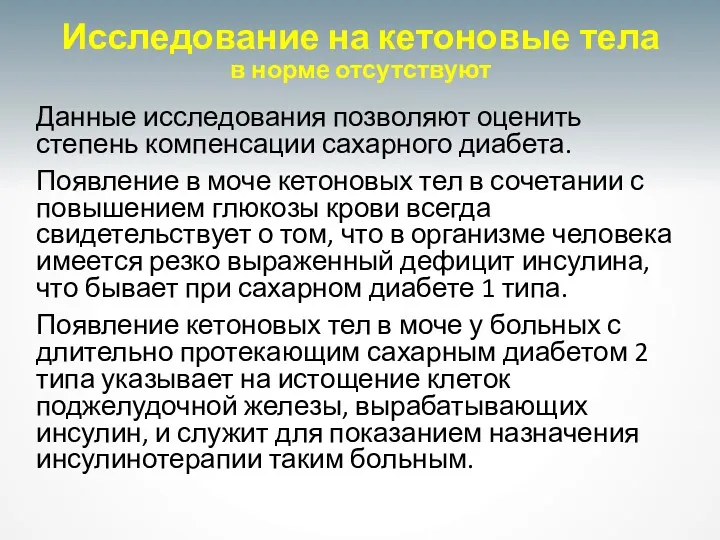 Исследование на кетоновые тела
в норме отсутствуют

Данные исследования позволяют оценить степень компенсации сахарного диабета.

Появление в моче кетоновых тел в сочетании с повышением глюкозы крови всегда свидетельствует о том, что в организме человека имеется резко выраженный дефицит инсулина, что бывает при сахарном диабете 1 типа.

Появление кетоновых тел в моче у больных с длительно протекающим сахарным диабетом 2 типа указывает на истощение клеток поджелудочной железы, вырабатывающих инсулин, и служит для показанием назначения инсулинотерапии таким больным.